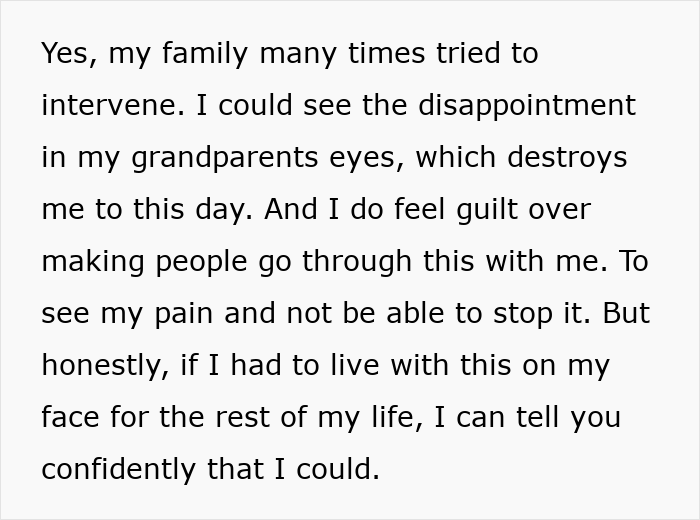 Yes, my family many times tried to intervene. I could see the disappointment in my grandparents eyes, which destroys me to this day. And I do feel guilt over making people go through this with me. To see my pain and not be able to stop it. But honestly, if I had to live with this on my face for the rest of my life, I can tell you confidently that I could.